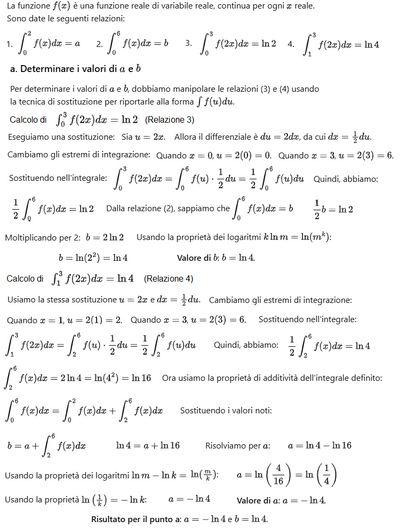 La funzione $f(x)$ è una funzione reale di variabile reale, continua per ogni $x$ reale.
Sono date le seguenti relazioni:

1. $\int_0^2 f(x)dx = a$   2. $\int_0^6 f(x)dx = b$   3. $\int_0^3 f(2x)dx = \ln 2$   4. $\int_1^3 f(2x)dx = \ln 4$

a. Determinare i valori di $a$ e $b$

Per determinare i valori di $a$ e $b$, dobbiamo manipolare le relazioni (3) e (4) usando la tecnica di sostituzione per riportarle alla forma $\int f(u)du$.

Calcolo di $\int_0^3 f(2x)dx = \ln 2$ (Relazione 3)

Eseguiamo una sostituzione: Sia $u = 2x$. Allora il differenziale è $du = 2dx$, da cui $dx = \frac{1}{2}du$.

Cambiamo gli estremi di integrazione: Quando $x = 0$, $u = 2(0) = 0$. Quando $x = 3$, $u = 2(3) = 6$.

Sostituendo nell'integrale: $\int_0^3 f(2x)dx = \int_0^6 f(u) \cdot \frac{1}{2}du = \frac{1}{2}\int_0^6 f(u)du$ Quindi, abbiamo:

$\frac{1}{2}\int_0^6 f(x)dx = \ln 2$ Dalla relazione (2), sappiamo che $\int_0^6 f(x)dx = b$ $\frac{1}{2}b = \ln 2$

Moltiplicando per 2: $b = 2\ln 2$ Usando la proprietà dei logaritmi $k\ln m = \ln(m^k)$:

$b = \ln(2^2) = \ln 4$ Valore di $b$: $b = \ln 4$.

Calcolo di $\int_1^3 f(2x)dx = \ln 4$ (Relazione 4)

Usiamo la stessa sostituzione $u = 2x$ e $dx = \frac{1}{2}du$. Cambiamo gli estremi di integrazione:

Quando $x = 1$, $u = 2(1) = 2$. Quando $x = 3$, $u = 2(3) = 6$. Sostituendo nell'integrale:

$\int_1^3 f(2x)dx = \int_2^6 f(u) \cdot \frac{1}{2}du = \frac{1}{2}\int_2^6 f(u)du$ Quindi, abbiamo: $\frac{1}{2}\int_2^6 f(x)dx = \ln 4$

$\int_2^6 f(x)dx = 2\ln 4 = \ln(4^2) = \ln 16$ Ora usiamo la proprietà di additività dell'integrale definito:

$\int_0^6 f(x)dx = \int_0^2 f(x)dx + \int_2^6 f(x)dx$ Sostituendo i valori noti:

$b = a + \int_2^6 f(x)dx$ $\ln 4 = a + \ln 16$ Risolviamo per $a$: $a = \ln 4 - \ln 16$

Usando la proprietà dei logaritmi $\ln m - \ln k = \ln(\frac{m}{k})$: $a = \ln\left(\frac{4}{16}\right) = \ln\left(\frac{1}{4}\right)$

Usando la proprietà $\ln\left(\frac{1}{k}\right) = -\ln k$: $a = -\ln 4$ Valore di $a$: $a = -\ln 4$.

Risultato per il punto a: $a = -\ln 4$ e $b = \ln 4$.